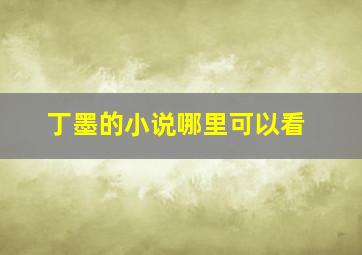 丁墨的小说哪里可以看